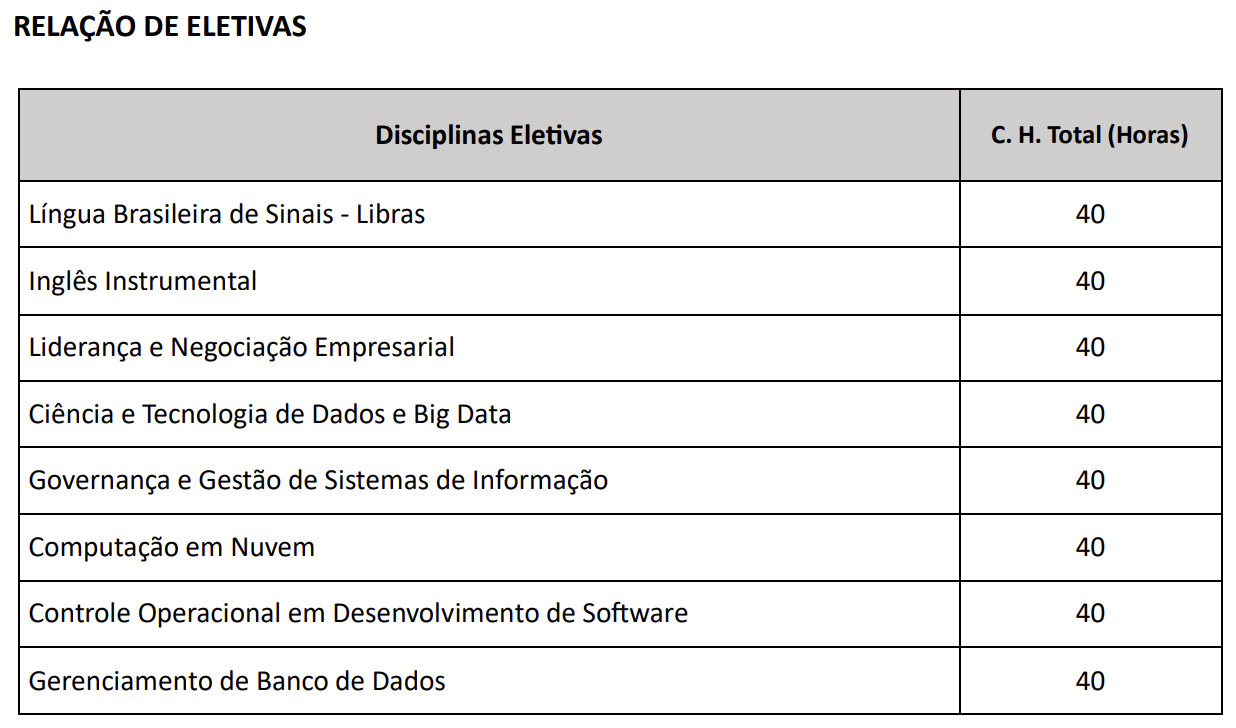 RELAÇÃO DE ELETIVAS

| Disciplinas Eletivas | C. H. Total (Horas) |
|---|---|
| Língua Brasileira de Sinais - Libras | 40 |
| Inglês Instrumental | 40 |
| Liderança e Negociação Empresarial | 40 |
| Ciência e Tecnologia de Dados e Big Data | 40 |
| Governança e Gestão de Sistemas de Informação | 40 |
| Computação em Nuvem | 40 |
| Controle Operacional em Desenvolvimento de Software | 40 |
| Gerenciamento de Banco de Dados | 40 |